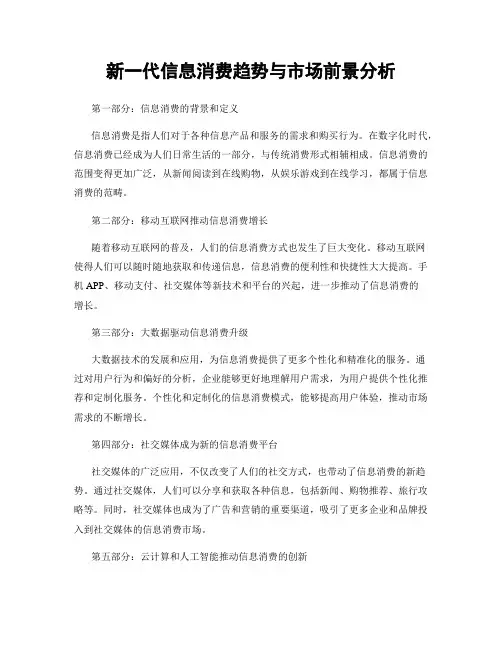 新一代信息消费趋势与市场前景分析

第一部分：信息消费的背景和定义

信息消费是指人们对于各种信息产品和服务的需求和购买行为。在数字化时代，信息消费已经成为人们日常生活的一部分，与传统消费形式相辅相成。信息消费的范围变得更加广泛，从新闻阅读到在线购物，从娱乐游戏到在线学习，都属于信息消费的范畴。

第二部分：移动互联网推动信息消费增长

随着移动互联网的普及，人们的信息消费方式也发生了巨大变化。移动互联网使得人们可以随时随地获取和传递信息，信息消费的便利性和快捷性大大提高。手机 APP、移动支付、社交媒体等新技术和平台的兴起，进一步推动了信息消费的增长。

第三部分：大数据驱动信息消费升级

大数据技术的发展和应用，为信息消费提供了更多个性化和精准化的服务。通过对用户行为和偏好的分析，企业能够更好地理解用户需求，为用户提供个性化推荐和定制化服务。个性化和定制化的信息消费模式，能够提高用户体验，推动市场需求的不断增长。

第四部分：社交媒体成为新的信息消费平台

社交媒体的广泛应用，不仅改变了人们的社交方式，也带动了信息消费的新趋势。通过社交媒体，人们可以分享和获取各种信息，包括新闻、购物推荐、旅行攻略等。同时，社交媒体也成为了广告和营销的重要渠道，吸引了更多企业和品牌投入到社交媒体的信息消费市场。

第五部分：云计算和人工智能推动信息消费的创新